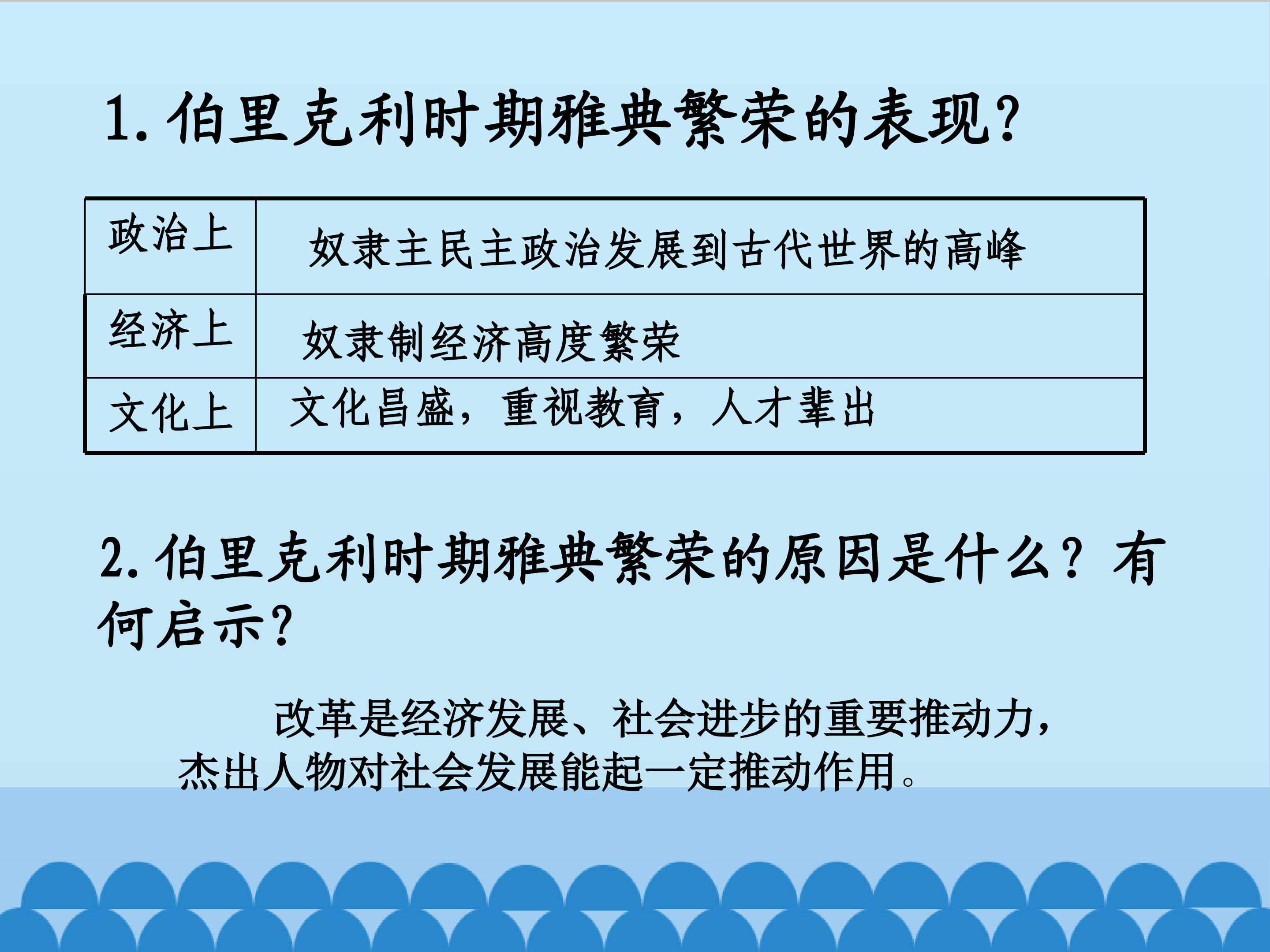 1.伯里克利时期雅典繁荣的表现?

| 政治上 | 奴隶主民主政治发展到古代世界的高峰 |
|---|---|
| 经济上 | 奴隶制经济高度繁荣 |
| 文化上 | 文化昌盛，重视教育，人才辈出 |

2.伯里克利时期雅典繁荣的原因是什么？有何启示?

改革是经济发展、社会进步的重要推动力，杰出人物对社会发展能起一定推动作用。